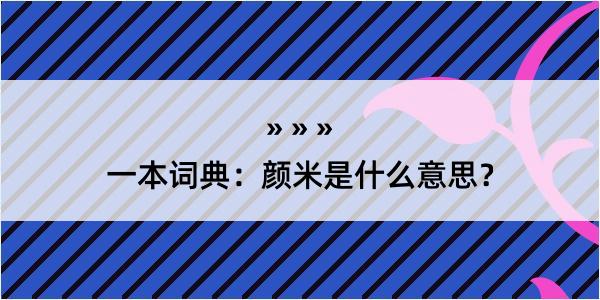 » » »

一本词典：颜米是什么意思？